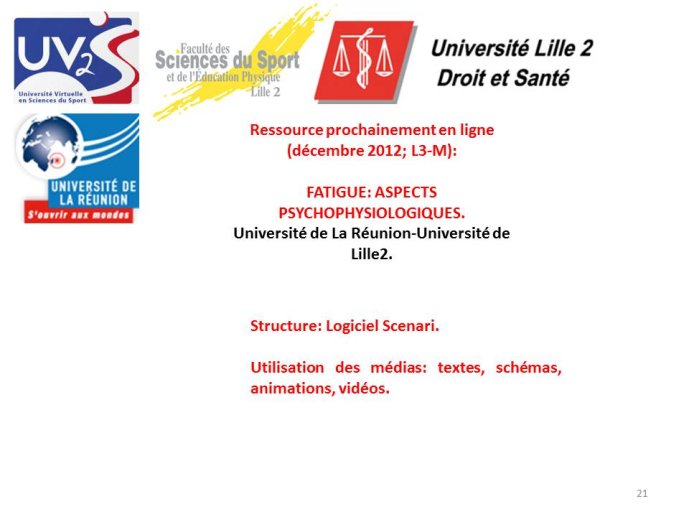 UV2S
Université Virtuelle en Sciences du Sport

Faculté des Sciences du Sport et de l'Éducation Physique Lille 2

Université Lille 2
Droit et Santé

UNIVERSITÉ DE LA RÉUNION
S'ouvrir aux mondes

Ressource prochainement en ligne (décembre 2012; L3-M):

FATIGUE: ASPECTS PSYCHOPHYSIOLOGIQUES.
Université de La Réunion-Université de Lille2.

Structure: Logiciel Scenari.

Utilisation des médias: textes, schémas, animations, vidéos.

21